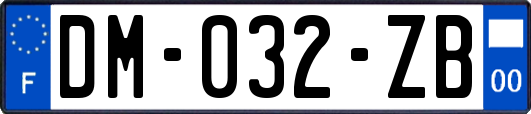 F
DM-032-ZB
00